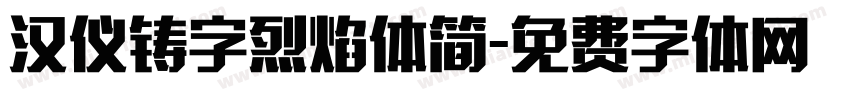 汉仪铸字烈焰体简-免费字体网